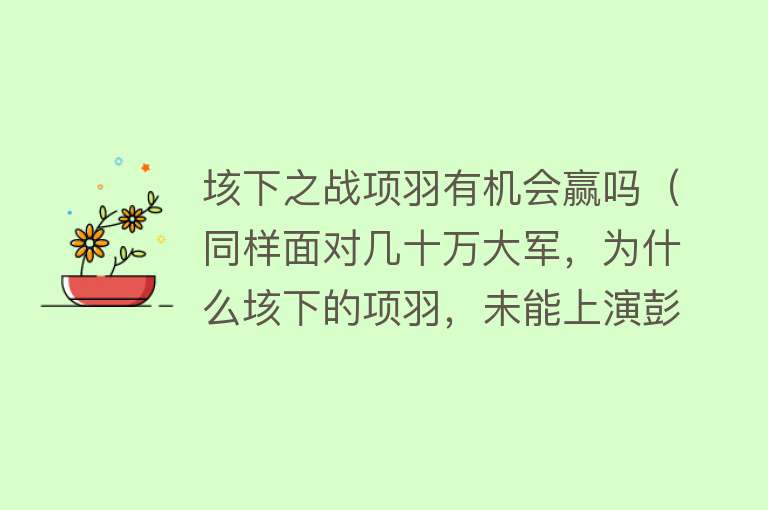 垓下之战项羽有机会赢吗（同样面对几十万大军，为什么垓下的项羽，未能上演彭